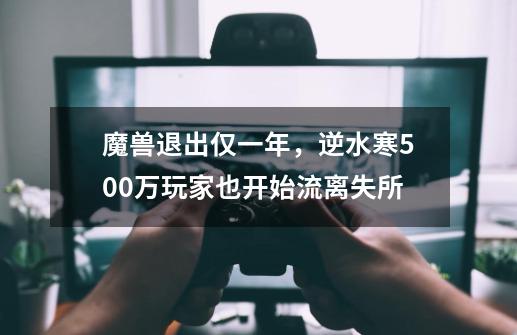 魔兽退出仅一年，逆水寒500万玩家也开始流离失所